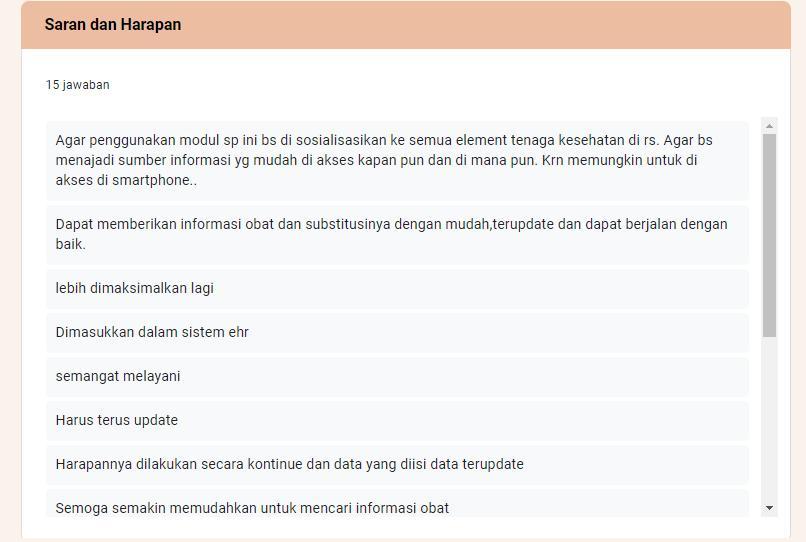 Saran dan Harapan

15 jawaban

Agar penggunakan modul sp ini bs di sosialisasikan ke semua element tenaga kesehatan di rs. Agar bs menajadi sumber informasi yg mudah di akses kapan pun dan di mana pun. Krn memungkin untuk di akses di smartphone..

Dapat memberikan informasi obat dan substitusinya dengan mudah,terupdate dan dapat berjalan dengan baik.

lebih dimaksimalkan lagi

Dimasukkan dalam sistem ehr

semangat melayani

Harus terus update

Harapannya dilakukan secara kontinue dan data yang diisi data terupdate

Semoga semakin memudahkan untuk mencari informasi obat